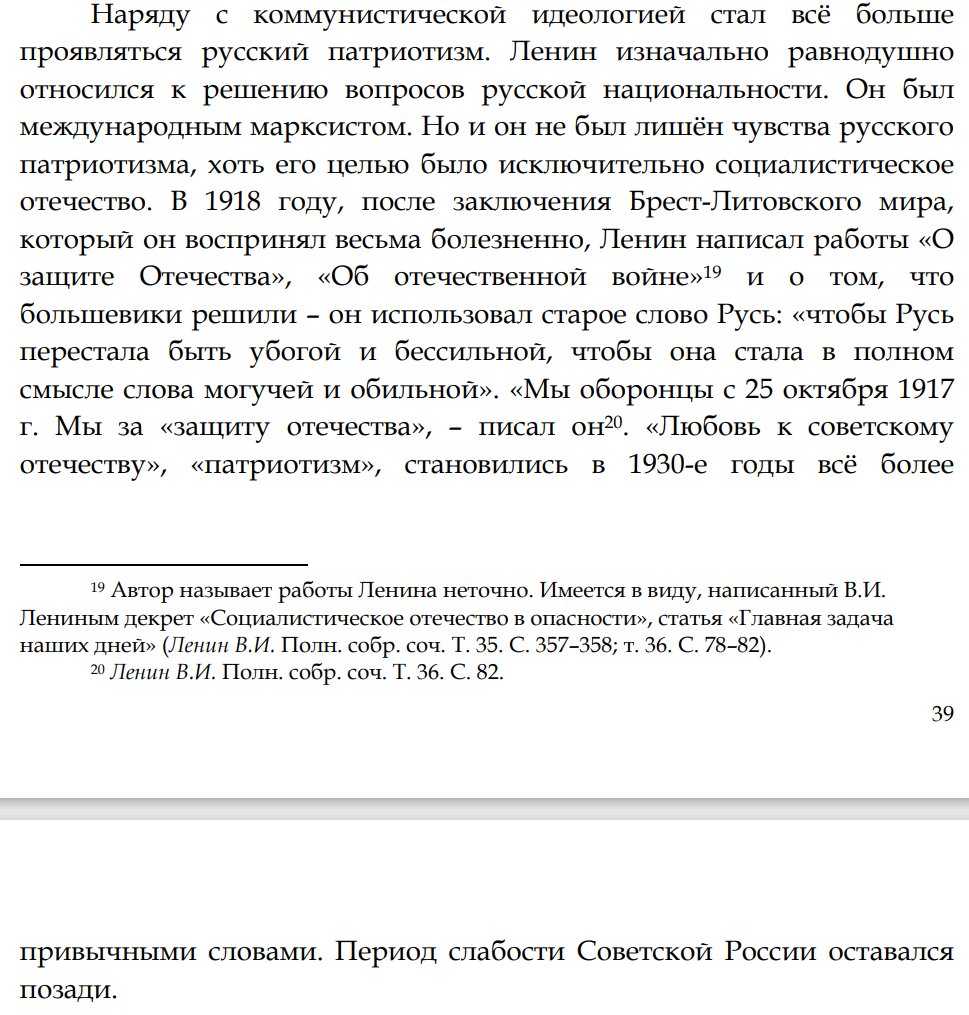 Наряду с коммунистической идеологией стал всё больше проявляться русский патриотизм. Ленин изначально равнодушно относился к решению вопросов русской национальности. Он был международным марксистом. Но и он не был лишён чувства русского патриотизма, хоть его целью было исключительно социалистическое отечество. В 1918 году, после заключения Брест-Литовского мира, который он воспринял весьма болезненно, Ленин написал работы «О защите Отечества», «Об отечественной войне»$^{19}$ и о том, что большевики решили – он использовал старое слово Русь: «чтобы Русь перестала быть убогой и бессильной, чтобы она стала в полном смысле слова могучей и обильной». «Мы оборонцы с 25 октября 1917 г. Мы за «защиту отечества», – писал он$^{20}$. «Любовь к советскому отечеству», «патриотизм», становились в 1930-е годы всё более

$^{19}$ Автор называет работы Ленина неточно. Имеется в виду, написанный В.И. Лениным декрет «Социалистическое отечество в опасности», статья «Главная задача наших дней» (Ленин В.И. Полн. собр. соч. Т. 35. С. 357–358; т. 36. С. 78–82).
$^{20}$ Ленин В.И. Полн. собр. соч. Т. 36. С. 82.

39

привычными словами. Период слабости Советской России оставался позади.